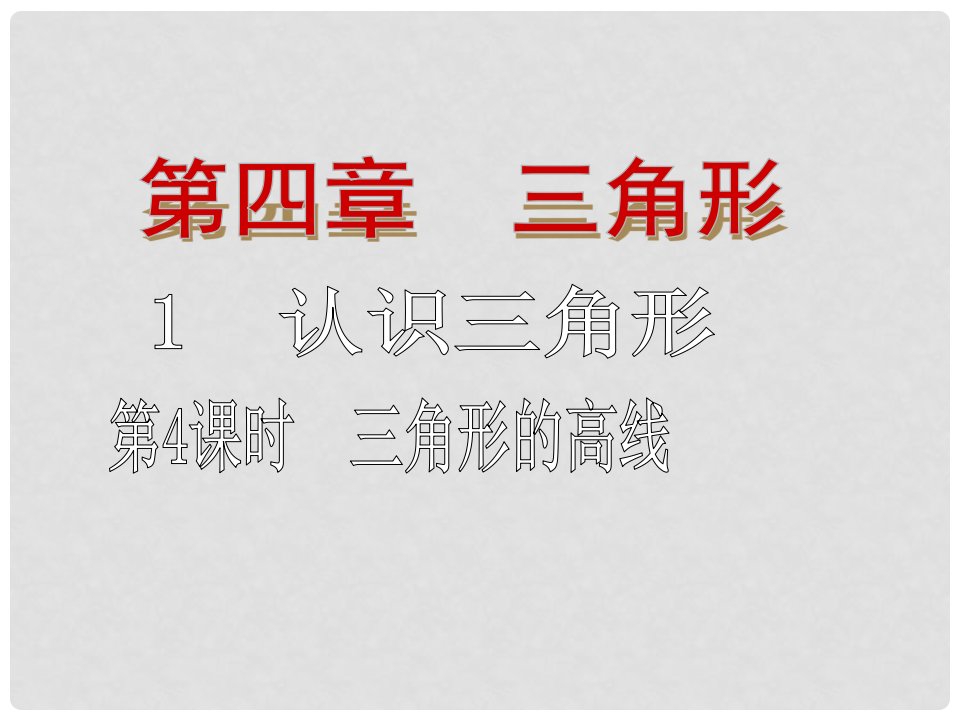 第四章　三角形

1　认识三角形

第4课时　三角形的高线